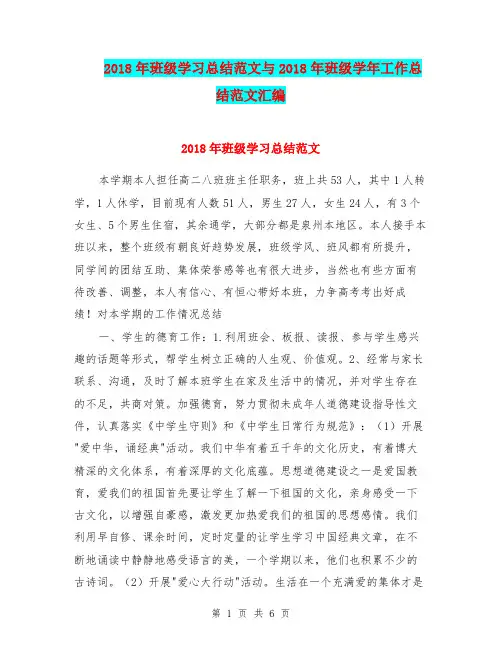 2018年班级学习总结范文与2018年班级学年工作总结范文汇编

2018年班级学习总结范文

本学期本人担任高二八班班主任职务，班上共53人，其中1人转学，1人休学，目前现有人数51人，男生27人，女生24人，有3个女生、5个男生住宿，其余通学，大部分都是泉州本地区。本人接手本班以来，整个班级有朝良好趋势发展，班级学风、班风都有所提升，同学间的团结互助、集体荣誉感等也有很大进步，当然也有些方面有待改善、调整，本人有信心、有恒心带好本班，力争高考考出好成绩！对本学期的工作情况总结

一、学生的德育工作：1.利用班会、板报、读报、参与学生感兴趣的话题等形式，帮学生树立正确的人生观、价值观。2、经常与家长联系、沟通，及时了解本班学生在家及生活中的情况，并对学生存在的不足，共商对策。加强德育，努力贯彻未成年人道德建设指导性文件，认真落实《中学生守则》和《中学生日常行为规范》：（1）开展"爱中华，诵经典"活动。我们中华有着五千年的文化历史，有着博大精深的文化体系，有着深厚的文化底蕴。思想道德建设之一是爱国教育，爱我们的祖国首先要让学生了解一下祖国的文化，亲身感受一下古文化，以增强自豪感，激发更加热爱我们的祖国的思想感情。我们利用早自修、课余时间，定时定量的让学生学习中国经典文章，在不断地诵读中静静地感受语言的美，一个学期以来，他们也积累不少的古诗词。（2）开展"爱心大行动"活动。生活在一个充满爱的集体才是

第 1 页 共 6 页